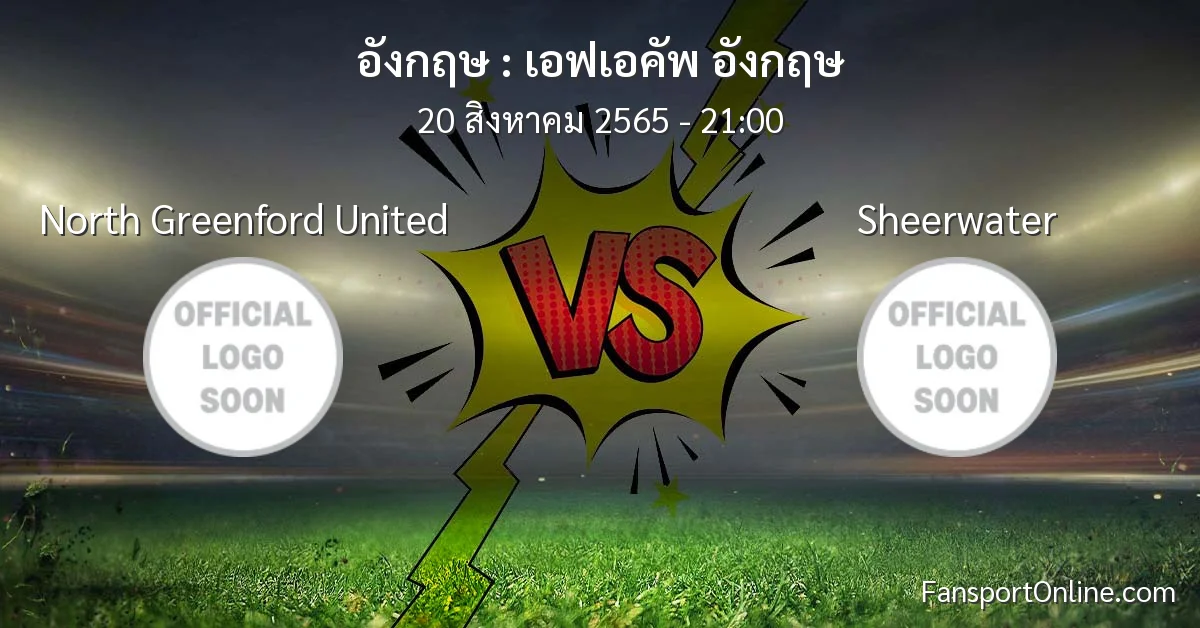 อังกฤษ : เอฟเอคัพ อังกฤษ
20 สิงหาคม 2565 - 21:00

North Greenford United

OFFICIAL LOGO SOON

VS

Sheerwater

OFFICIAL LOGO SOON

FansportOnline.com